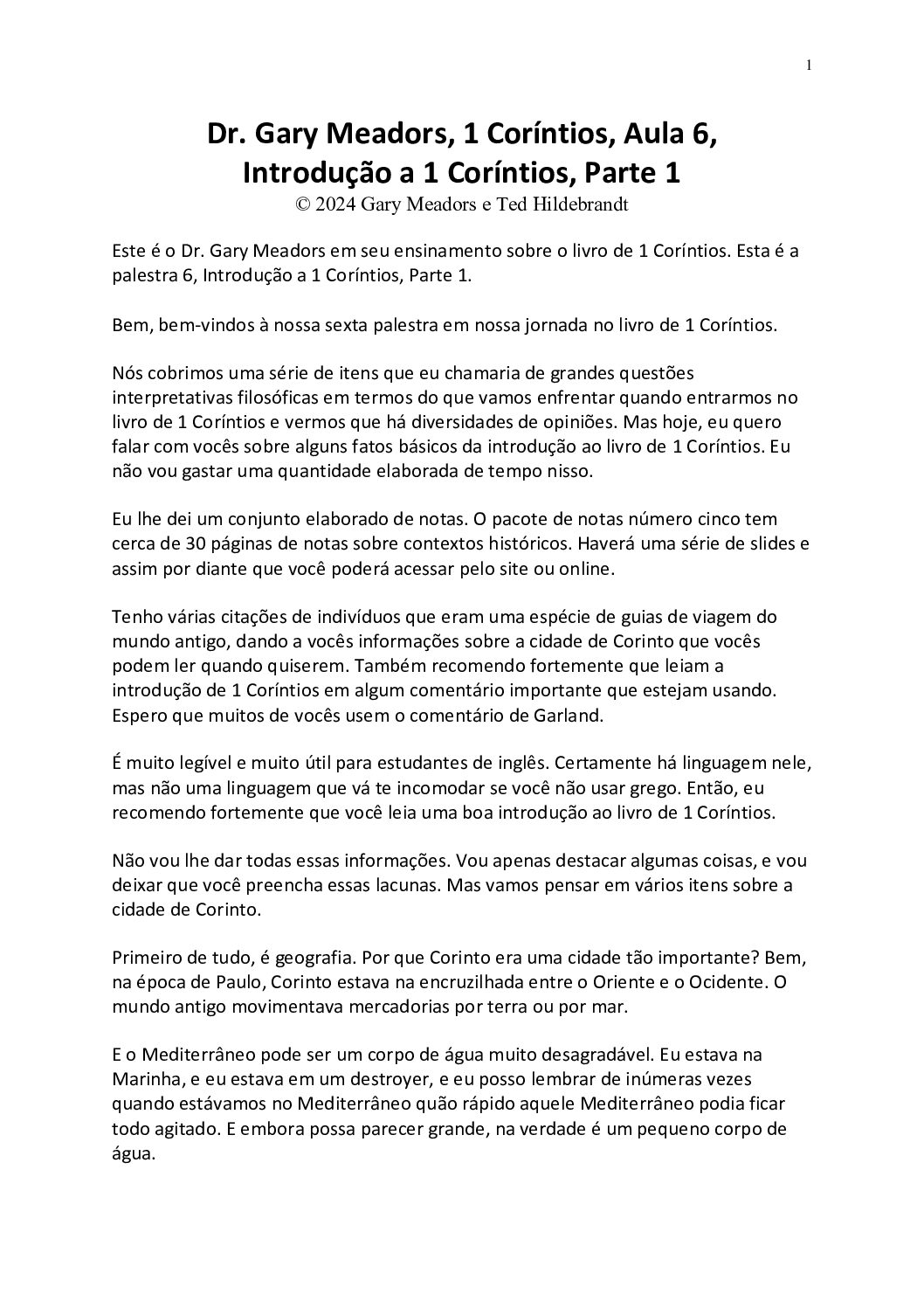 1

Dr. Gary Meadors, 1 Coríntios, Aula 6, Introdução a 1 Coríntios, Parte 1
© 2024 Gary Meadors e Ted Hildebrandt

Este é o Dr. Gary Meadors em seu ensinamento sobre o livro de 1 Coríntios. Esta é a palestra 6, Introdução a 1 Coríntios, Parte 1.

Bem, bem-vindos à nossa sexta palestra em nossa jornada no livro de 1 Coríntios.

Nós cobrimos uma série de itens que eu chamaria de grandes questões interpretativas filosóficas em termos do que vamos enfrentar quando entrarmos no livro de 1 Coríntios e vermos que há diversidades de opiniões. Mas hoje, eu quero falar com vocês sobre alguns fatos básicos da introdução ao livro de 1 Coríntios. Eu não vou gastar uma quantidade elaborada de tempo nisso.

Eu lhe dei um conjunto elaborado de notas. O pacote de notas número cinco tem cerca de 30 páginas de notas sobre contextos históricos. Haverá uma série de slides e assim por diante que você poderá acessar pelo site ou online.

Tenho várias citações de indivíduos que eram uma espécie de guias de viagem do mundo antigo, dando a vocês informações sobre a cidade de Corinto que vocês podem ler quando quiserem. Também recomendo fortemente que leiam a introdução de 1 Coríntios em algum comentário importante que estejam usando. Espero que muitos de vocês usem o comentário de Garland.

É muito legível e muito útil para estudantes de inglês. Certamente há linguagem nele, mas não uma linguagem que vá te incomodar se você não usar grego. Então, eu recomendo fortemente que você leia uma boa introdução ao livro de 1 Coríntios.

Não vou lhe dar todas essas informações. Vou apenas destacar algumas coisas, e vou deixar que você preencha essas lacunas. Mas vamos pensar em vários itens sobre a cidade de Corinto.

Primeiro de tudo, é geografia. Por que Corinto era uma cidade tão importante? Bem, na época de Paulo, Corinto estava na encruzilhada entre o Oriente e o Ocidente. O mundo antigo movimentava mercadorias por terra ou por mar.

E o Mediterrâneo pode ser um corpo de água muito desagradável. Eu estava na Marinha, e eu estava em um destroyer, e eu posso lembrar de inúmeras vezes quando estávamos no Mediterrâneo quão rápido aquele Mediterrâneo podia ficar todo agitado. E embora possa parecer grande, na verdade é um pequeno corpo de água.